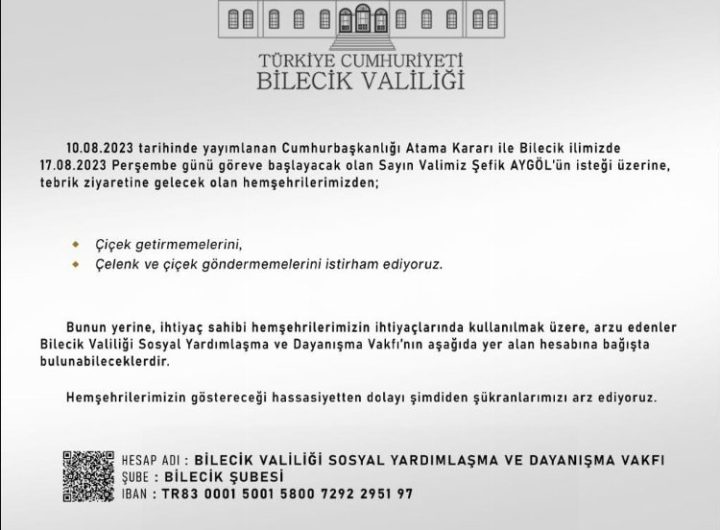 TÜRKİYE CUMHURİYETİ
BİLECİK VALİLİĞİ

10.08.2023 tarihinde yayımlanan Cumhurbaşkanlığı Atama Kararı ile Bilecik ilimizde 17.08.2023 Perşembe günü göreve başlayacak olan Sayın Valimiz Şefik AYGÖL'ün isteği üzerine, tebrik ziyaretine gelecek olan hemşehrilerimizden;

Çiçek getirmemelerini,
Çelenk ve çiçek göndermemelerini istirham ediyoruz.

Bunun yerine, ihtiyaç sahibi hemşehrilerimizin ihtiyaçlarında kullanılmak üzere, arzu edenler Bilecik Valiliği Sosyal Yardımlaşma ve Dayanışma Vakfı'nın aşağıda yer alan hesabına bağışta bulunabileceklerdir.

Hemşehrilerimizin göstereceği hassasiyetten dolayı şimdiden şükranlarımızı arz ediyoruz.

HESAP ADI : BİLECİK VALİLİĞİ SOSYAL YARDIMLAŞMA VE DAYANIŞMA VAKFI
ŞUBE : BİLECİK ŞUBESİ
IBAN : TR83 0001 5001 5800 7292 2951 97